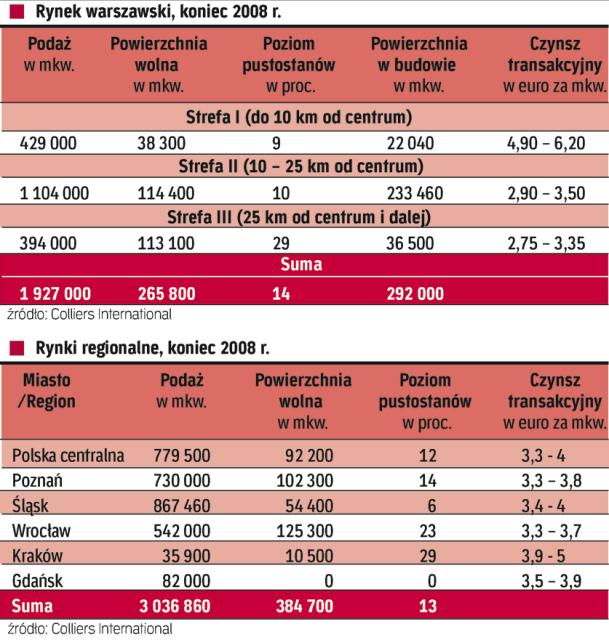 Rynek warszawski, koniec 2008 r.

| Podaż w mkw. | Powierzchnia wolna w mkw. | Poziom pustostanów w proc. | Powierzchnia w budowie w mkw. | Czynsz transakcyjny w euro za mkw. |
|---|---|---|---|---|
| Strefa I (do 10 km od centrum) | | | | |
| 429 000 | 38 300 | 9 | 22 040 | 4,90 – 6,20 |
| Strefa II (10 – 25 km od centrum) | | | | |
| 1 104 000 | 114 400 | 10 | 233 460 | 2,90 – 3,50 |
| Strefa III (25 km od centrum i dalej) | | | | |
| 394 000 | 113 100 | 29 | 36 500 | 2,75 – 3,35 |
| Suma | | | | |
| 1 927 000 | 265 800 | 14 | 292 000 | |

źródło: Colliers International

Rynki regionalne, koniec 2008 r.

| Miasto /Region | Podaż w mkw. | Powierzchnia wolna w mkw. | Poziom pustostanów w proc. | Czynsz transakcyjny w euro za mkw. |
|---|---|---|---|---|
| Polska centralna | 779 500 | 92 200 | 12 | 3,3 - 4 |
| Poznań | 730 000 | 102 300 | 14 | 3,3 – 3,8 |
| Śląsk | 867 460 | 54 400 | 6 | 3,4 - 4 |
| Wrocław | 542 000 | 125 300 | 23 | 3,3 – 3,7 |
| Kraków | 35 900 | 10 500 | 29 | 3,9 - 5 |
| Gdańsk | 82 000 | 0 | 0 | 3,5 – 3,9 |
| Suma | 3 036 860 | 384 700 | 13 | |

źródło: Colliers International